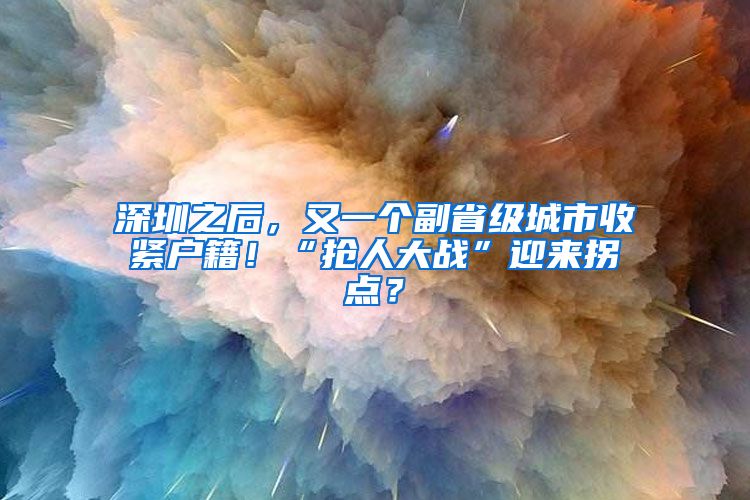 深圳之后，又一个副省级城市收紧户籍！“抢人大战”迎来拐点？